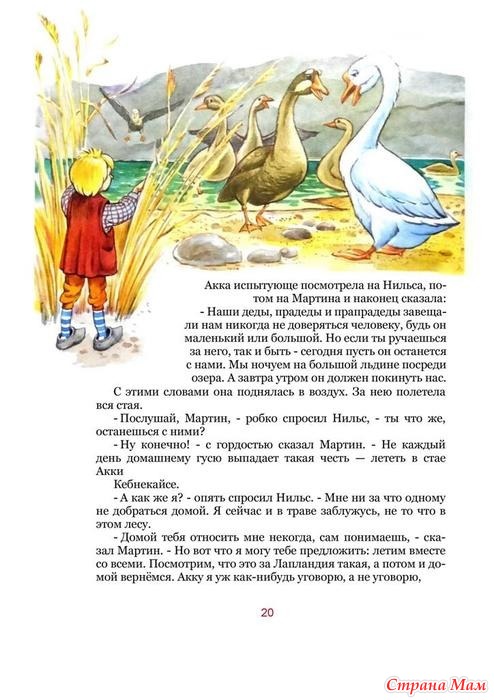 Акка испытующе посмотрела на Нильса, потом на Мартина и наконец сказала:

- Наши деды, прадеды и прапрадеды завещали нам никогда не доверяться человеку, будь он маленький или большой. Но если ты ручаешься за него, так и быть - сегодня пусть он останется с нами. Мы ночуем на большой льдине посреди озера. А завтра утром он должен покинуть нас.

С этими словами она поднялась в воздух. За нею полетела вся стая.

- Послушай, Мартин, - робко спросил Нильс, - ты что же, останешься с ними?

- Ну конечно! - с гордостью сказал Мартин. - Не каждый день домашнему гусю выпадает такая честь — лететь в стае Акки

Кебнекайсе.

- А как же я? - опять спросил Нильс. - Мне ни за что одному не добраться домой. Я сейчас и в траве заблужусь, не то что в этом лесу.

- Домой тебя относить мне некогда, сам понимаешь, - сказал Мартин. - Но вот что я могу тебе предложить: летим вместе со всеми. Посмотрим, что это за Лапландия такая, а потом и домой вернёмся. Акку я уж как-нибудь уговорю, а не уговорю,

20

Страна Мам